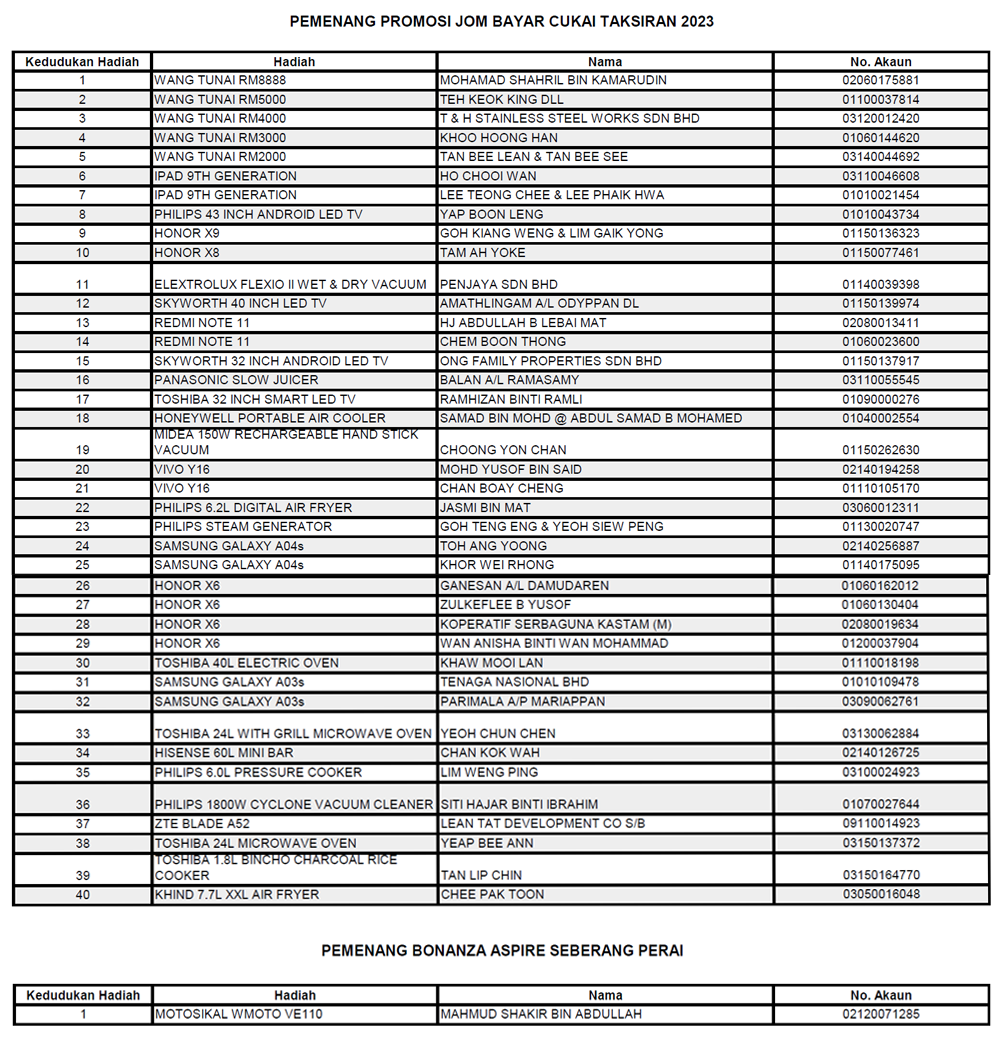 PEMENANG PROMOSI JOM BAYAR CUKAI TAKSIRAN 2023

| Kedudukan Hadiah | Hadiah | Nama | No. Akaun |
|---|---|---|---|
| 1 | WANG TUNAI RM8888 | MOHAMAD SHAHRIL BIN KAMARUDIN | 02060175881 |
| 2 | WANG TUNAI RM5000 | TEH KEOK KING DLL | 01100037814 |
| 3 | WANG TUNAI RM4000 | T & H STAINLESS STEEL WORKS SDN BHD | 03120012420 |
| 4 | WANG TUNAI RM3000 | KHOO HOONG HAN | 01060144620 |
| 5 | WANG TUNAI RM2000 | TAN BEE LEAN & TAN BEE SEE | 03140044692 |
| 6 | IPAD 9TH GENERATION | HO CHOOI WAN | 03110046608 |
| 7 | IPAD 9TH GENERATION | LEE TEONG CHEE & LEE PHAIK HWA | 01010021454 |
| 8 | PHILIPS 43 INCH ANDROID LED TV | YAP BOON LENG | 01010043734 |
| 9 | HONOR X9 | GOH KIANG WENG & LIM GAIK YONG | 01150136323 |
| 10 | HONOR X8 | TAM AH YOKE | 01150077461 |
| 11 | ELEXTROLUX FLEXIO II WET & DRY VACUUM | PENJAYA SDN BHD | 01140039398 |
| 12 | SKYWORTH 40 INCH LED TV | AMATHLINGAM A/L ODYPPAN DL | 01150139974 |
| 13 | REDMI NOTE 11 | HJ ABDULLAH B LEBAI MAT | 02080013411 |
| 14 | REDMI NOTE 11 | CHEM BOON THONG | 01060023600 |
| 15 | SKYWORTH 32 INCH ANDROID LED TV | ONG FAMILY PROPERTIES SDN BHD | 01150137917 |
| 16 | PANASONIC SLOW JUICER | BALAN A/L RAMASAMY | 03110055545 |
| 17 | TOSHIBA 32 INCH SMART LED TV | RAMHIZAN BINTI RAMLI | 01090000276 |
| 18 | HONEYWELL PORTABLE AIR COOLER | SAMAD BIN MOHD @ ABDUL SAMAD B MOHAMED | 01040002554 |
| 19 | MIDEA 150W RECHARGEABLE HAND STICK VACUUM | CHOONG YON CHAN | 01150262630 |
| 20 | VIVO Y16 | MOHD YUSOF BIN SAID | 02140194258 |
| 21 | VIVO Y16 | CHAN BOAY CHENG | 01110105170 |
| 22 | PHILIPS 6.2L DIGITAL AIR FRYER | JASMI BIN MAT | 03060012311 |
| 23 | PHILIPS STEAM GENERATOR | GOH TENG ENG & YEOH SIEW PENG | 01130020747 |
| 24 | SAMSUNG GALAXY A04s | TOH ANG YOONG | 02140256887 |
| 25 | SAMSUNG GALAXY A04s | KHOR WEI RHONG | 01140175095 |
| 26 | HONOR X6 | GANESAN A/L DAMUDAREN | 01060162012 |
| 27 | HONOR X6 | ZULKEFLEE B YUSOF | 01060130404 |
| 28 | HONOR X6 | KOPERATIF SERBAGUNA KASTAM (M) | 02080019634 |
| 29 | HONOR X6 | WAN ANISHA BINTI WAN MOHAMMAD | 01200037904 |
| 30 | TOSHIBA 40L ELECTRIC OVEN | KHAW MOOI LAN | 01110018198 |
| 31 | SAMSUNG GALAXY A03s | TENAGA NASIONAL BHD | 01010109478 |
| 32 | SAMSUNG GALAXY A03s | PARIMALA A/P MARIAPPAN | 03090062761 |
| 33 | TOSHIBA 24L WITH GRILL MICROWAVE OVEN | YEOH CHUN CHEN | 03130062884 |
| 34 | HISENSE 60L MINI BAR | CHAN KOK WAH | 02140126725 |
| 35 | PHILIPS 6.0L PRESSURE COOKER | LIM WENG PING | 03100024923 |
| 36 | PHILIPS 1800W CYCLONE VACUUM CLEANER | SITI HAJAR BINTI IBRAHIM | 01070027644 |
| 37 | ZTE BLADE A52 | LEAN TAT DEVELOPMENT CO S/B | 09110014923 |
| 38 | TOSHIBA 24L MICROWAVE OVEN | YEAP BEE ANN | 03150137372 |
| 39 | TOSHIBA 1.8L BINCHO CHARCOAL RICE COOKER | TAN LIP CHIN | 03150164770 |
| 40 | KHIND 7.7L XXL AIR FRYER | CHEE PAK TOON | 03050016048 |

PEMENANG BONANZA ASPIRE SEBERANG PERAI

| Kedudukan Hadiah | Hadiah | Nama | No. Akaun |
|---|---|---|---|
| 1 | MOTOSIKAL WMOTO VE110 | MAHMUD SHAKIR BIN ABDULLAH | 02120071285 |